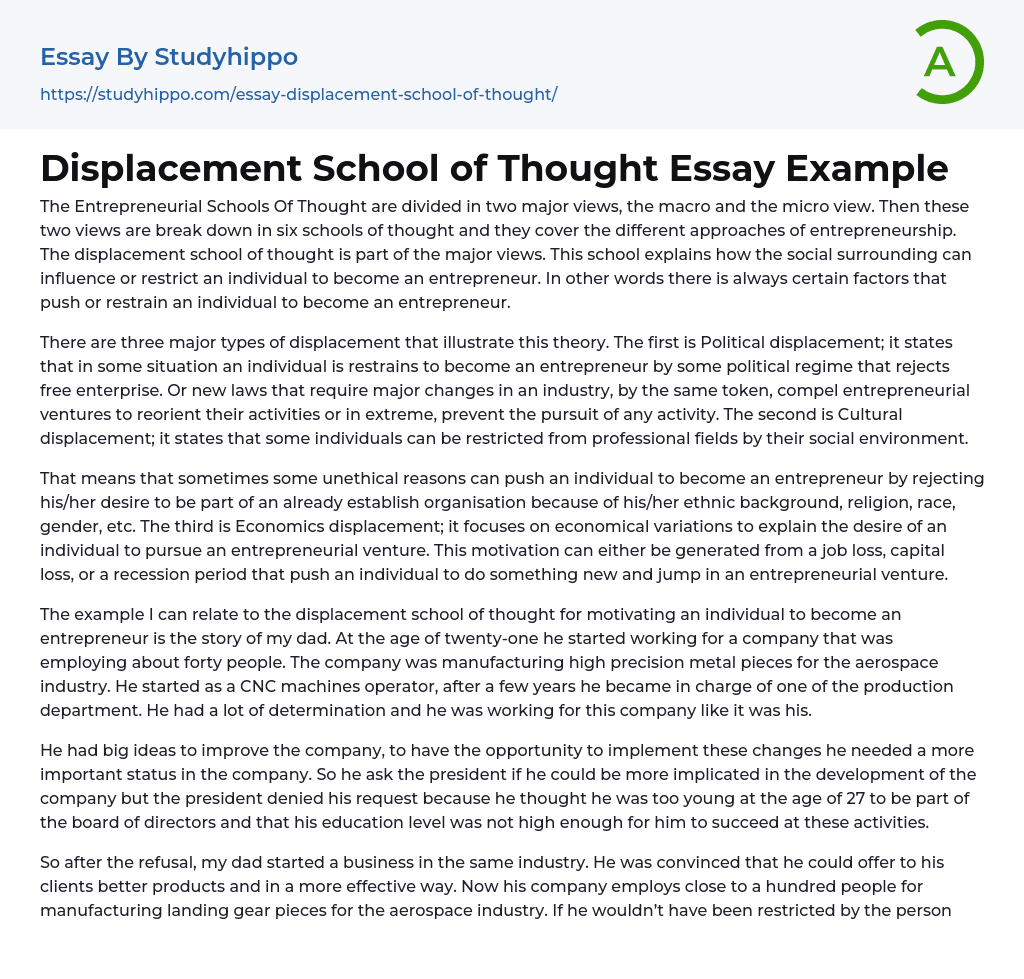 Essay By Studyhippo
https://studyhippo.com/essay-displacement-school-of-thought/

A

Displacement School of Thought Essay Example

The Entrepreneurial Schools Of Thought are divided in two major views, the macro and the micro view. Then these two views are break down in six schools of thought and they cover the different approaches of entrepreneurship. The displacement school of thought is part of the major views. This school explains how the social surrounding can influence or restrict an individual to become an entrepreneur. In other words there is always certain factors that push or restrain an individual to become an entrepreneur.

There are three major types of displacement that illustrate this theory. The first is Political displacement; it states that in some situation an individual is restrains to become an entrepreneur by some political regime that rejects free enterprise. Or new laws that require major changes in an industry, by the same token, compel entrepreneurial ventures to reorient their activities or in extreme, prevent the pursuit of any activity. The second is Cultural displacement; it states that some individuals can be restricted from professional fields by their social environment.

That means that sometimes some unethical reasons can push an individual to become an entrepreneur by rejecting his/her desire to be part of an already establish organisation because of his/her ethnic background, religion, race, gender, etc. The third is Economics displacement; it focuses on economical variations to explain the desire of an individual to pursue an entrepreneurial venture. This motivation can either be generated from a job loss, capital loss, or a recession period that push an individual to do something new and jump in an entrepreneurial venture.

The example I can relate to the displacement school of thought for motivating an individual to become an entrepreneur is the story of my dad. At the age of twenty-one he started working for a company that was employing about forty people. The company was manufacturing high precision metal pieces for the aerospace industry. He started as a CNC machines operator, after a few years he became in charge of one of the production department. He had a lot of determination and he was working for this company like it was his.

He had big ideas to improve the company, to have the opportunity to implement these changes he needed a more important status in the company. So he ask the president if he could be more implicated in the development of the company but the president denied his request because he thought he was too young at the age of 27 to be part of the board of directors and that his education level was not high enough for him to succeed at these activities.

So after the refusal, my dad started a business in the same industry. He was convinced that he could offer to his clients better products and in a more effective way. Now his company employs close to a hundred people for manufacturing landing gear pieces for the aerospace industry. If he wouldn't have been restricted by the person